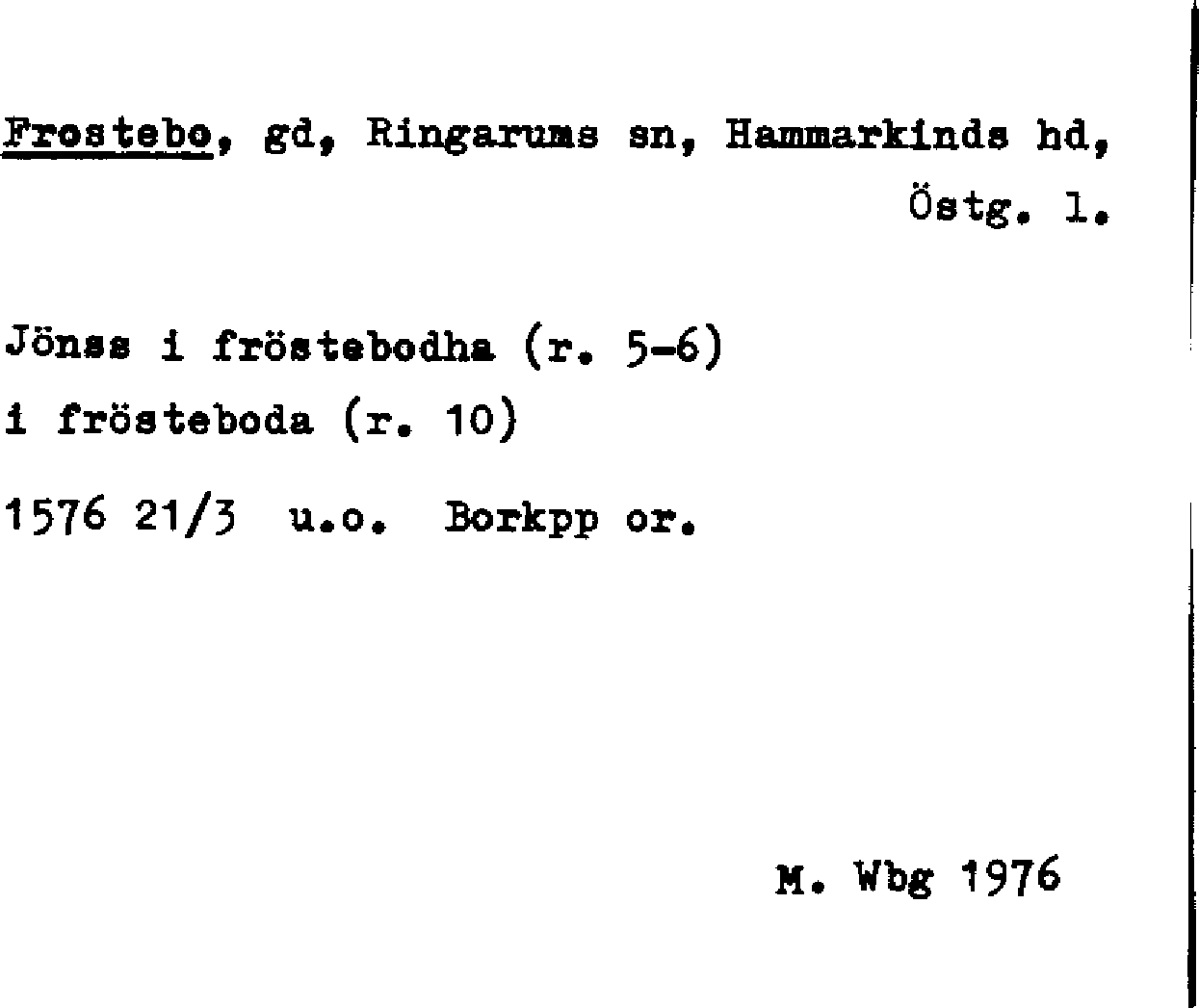 Frostebo, gd, Ringarums sn, Hammarkinds hd, Östg. l.

Jönss i fröstebodha (r. 5-6)
i frösteboda (r. 10)
1576 21/3 u.o. Borkpp or.

M. Wbg 1976